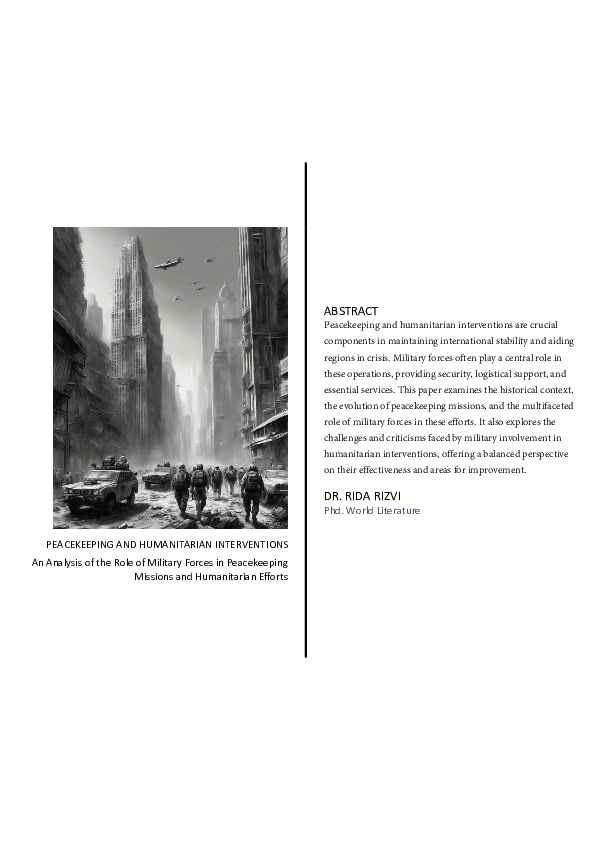 PEACEKEEPING AND HUMANITARIAN INTERVENTIONS

An Analysis of the Role of Military Forces in Peacekeeping Missions and Humanitarian Efforts

ABSTRACT

Peacekeeping and humanitarian interventions are crucial components in maintaining international stability and aiding regions in crisis. Military forces often play a central role in these operations, providing security, logistical support, and essential services. This paper examines the historical context, the evolution of peacekeeping missions, and the multifaceted role of military forces in these efforts. It also explores the challenges and criticisms faced by military involvement in humanitarian interventions, offering a balanced perspective on their effectiveness and areas for improvement.

DR. RIDA RIZVI

Phd. World Literature